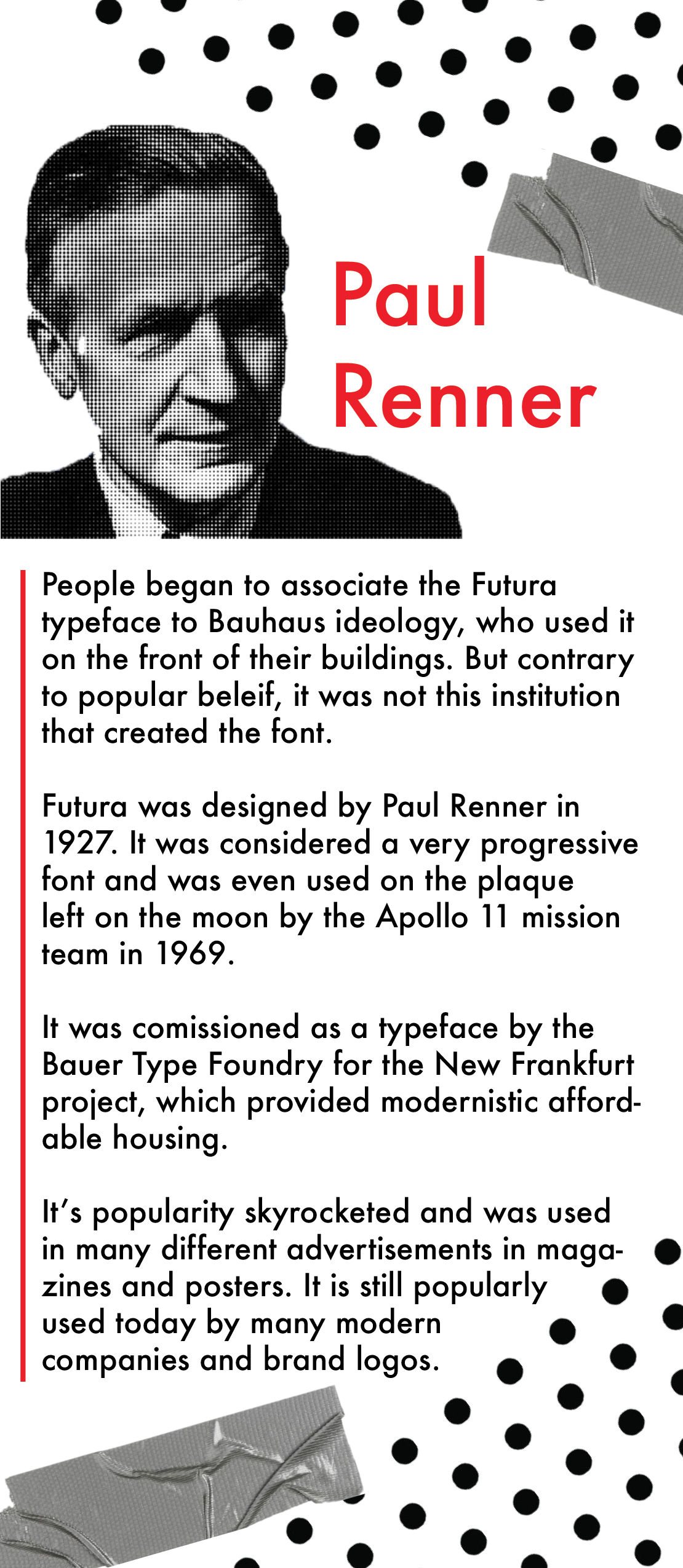 Paul
Renner

People began to associate the Futura typeface to Bauhaus ideology, who used it on the front of their buildings. But contrary to popular beleif, it was not this institution that created the font.

Futura was designed by Paul Renner in 1927. It was considered a very progressive font and was even used on the plaque left on the moon by the Apollo 11 mission team in 1969.

It was comissioned as a typeface by the Bauer Type Foundry for the New Frankfurt project, which provided modernistic affordable housing.

It's popularity skyrocketed and was used in many different advertisements in magazines and posters. It is still popularly used today by many modern companies and brand logos.